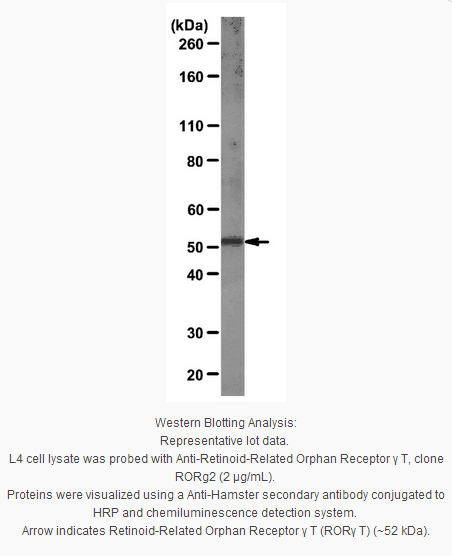 (kDa)
260
160
110
80
60
50
40
30
20

Western Blotting Analysis:
Representative lot data.
L4 cell lysate was probed with Anti-Retinoid-Related Orphan Receptor γ T, clone RORg2 (2 µg/mL).
Proteins were visualized using a Anti-Hamster secondary antibody conjugated to HRP and chemiluminescence detection system.
Arrow indicates Retinoid-Related Orphan Receptor γ T (RORγ T) (~52 kDa).